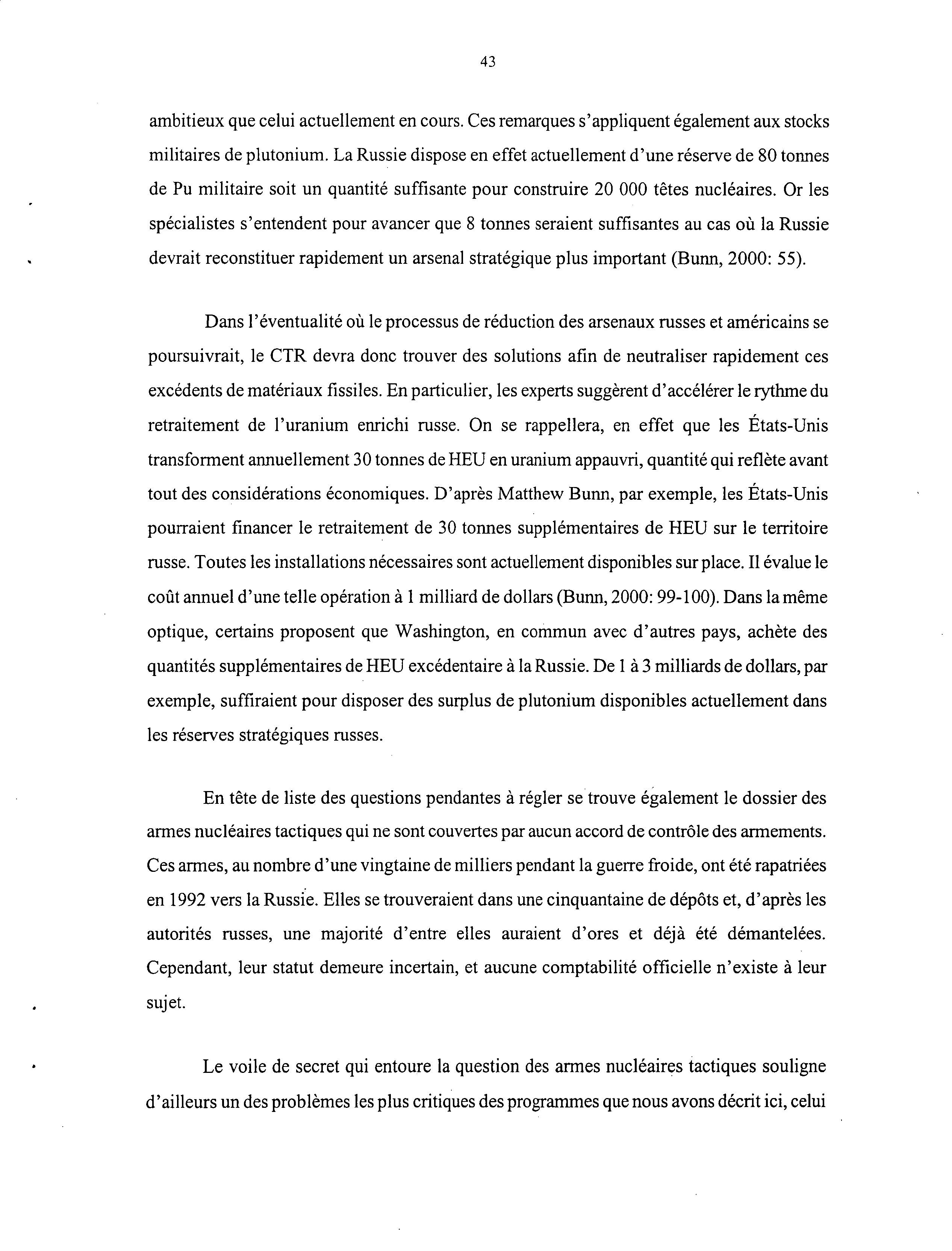 43

ambitieux que celui actuellement en cours. Ces remarques s'appliquent également aux stocks militaires de plutonium. La Russie dispose en effet actuellement d'une réserve de 80 tonnes de Pu militaire soit un quantité suffisante pour construire 20 000 têtes nucléaires. Or les spécialistes s'entendent pour avancer que 8 tonnes seraient suffisantes au cas où la Russie devrait reconstituer rapidement un arsenal stratégique plus important (Bunn, 2000: 55).

Dans l'éventualité où le processus de réduction des arsenaux russes et américains se poursuivrait, le CTR devra donc trouver des solutions afin de neutraliser rapidement ces excédents de matériaux fissiles. En particulier, les experts suggèrent d'accélérer le rythme du retraitement de l'uranium enrichi russe. On se rappellera, en effet que les États-Unis transforment annuellement 30 tonnes de HEU en uranium appauvri, quantité qui reflète avant tout des considérations économiques. D'après Matthew Bunn, par exemple, les États-Unis pourraient financer le retraitement de 30 tonnes supplémentaires de HEU sur le territoire russe. Toutes les installations nécessaires sont actuellement disponibles sur place. Il évalue le coût annuel d'une telle opération à 1 milliard de dollars (Bunn, 2000: 99-100). Dans la même optique, certains proposent que Washington, en commun avec d'autres pays, achète des quantités supplémentaires de HEU excédentaire à la Russie. De 1 à 3 milliards de dollars, par exemple, suffiraient pour disposer des surplus de plutonium disponibles actuellement dans les réserves stratégiques russes.

En tête de liste des questions pendantes à régler se trouve également le dossier des armes nucléaires tactiques qui ne sont couvertes par aucun accord de contrôle des armements. Ces armes, au nombre d'une vingtaine de milliers pendant la guerre froide, ont été rapatriées en 1992 vers la Russie. Elles se trouveraient dans une cinquantaine de dépôts et, d'après les autorités russes, une majorité d'entre elles auraient d'ores et déjà été démantelées. Cependant, leur statut demeure incertain, et aucune comptabilité officielle n'existe à leur sujet.

Le voile de secret qui entoure la question des armes nucléaires tactiques souligne d'ailleurs un des problèmes les plus critiques des programmes que nous avons décrit ici, celui